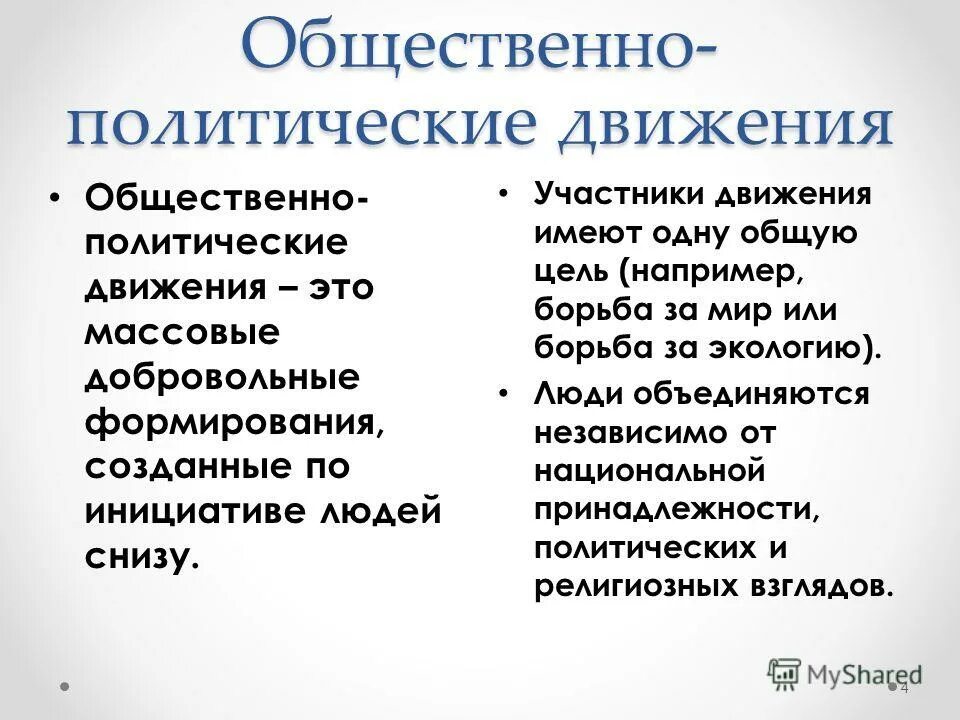 Общественно-политические движения

• Общественно-политические движения – это массовые добровольные формирования, созданные по инициативе людей снизу.

• Участники движения имеют одну общую цель (например, борьба за мир или борьба за экологию).
• Люди объединяются независимо от национальной принадлежности, политических и религиозных взглядов.

MyShared
4